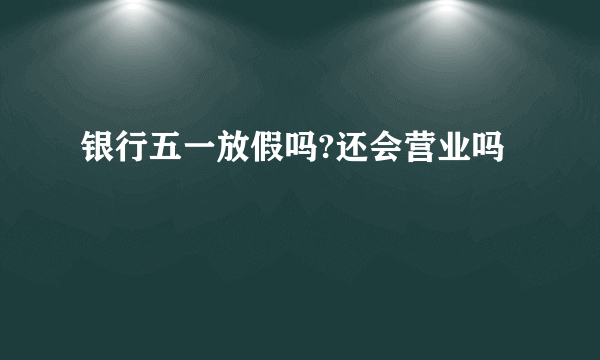 银行五一放假吗?还会营业吗